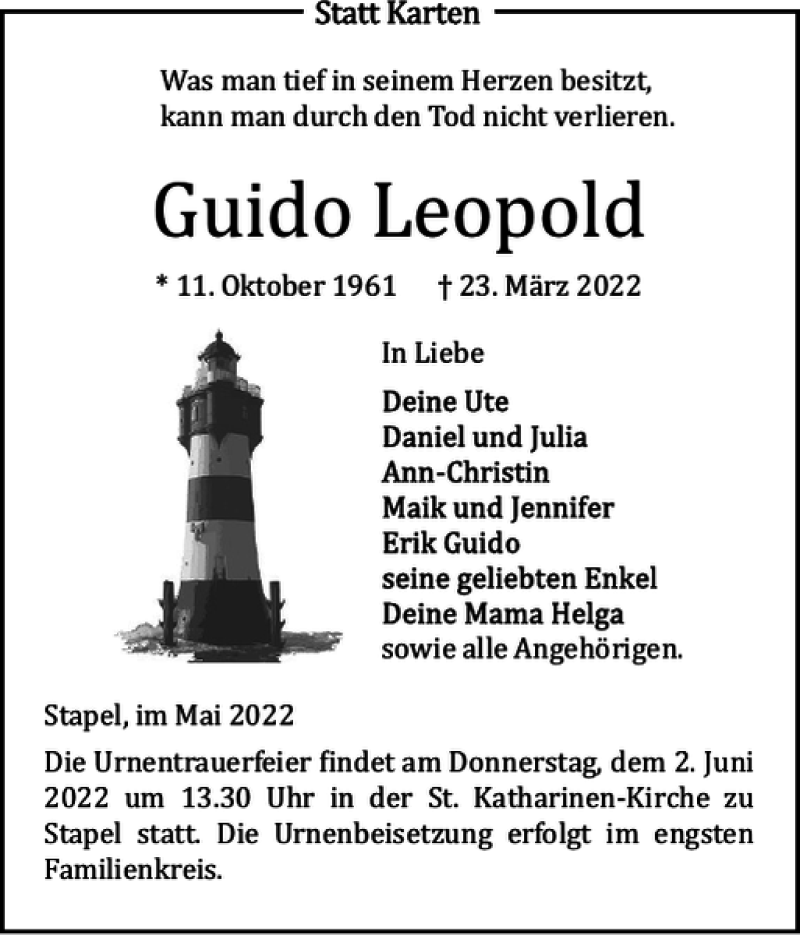 Statt Karten

Was man tief in seinem Herzen besitzt, kann man durch den Tod nicht verlieren.

Guido Leopold

* 11. Oktober 1961 † 23. März 2022

In Liebe

Deine Ute
Daniel und Julia
Ann-Christin
Maik und Jennifer
Erik Guido
seine geliebten Enkel
Deine Mama Helga
sowie alle Angehörigen.

Stapel, im Mai 2022

Die Urnentrauerfeier findet am Donnerstag, dem 2. Juni 2022 um 13.30 Uhr in der St. Katharinen-Kirche zu Stapel statt. Die Urnenbeisetzung erfolgt im engsten Familienkreis.